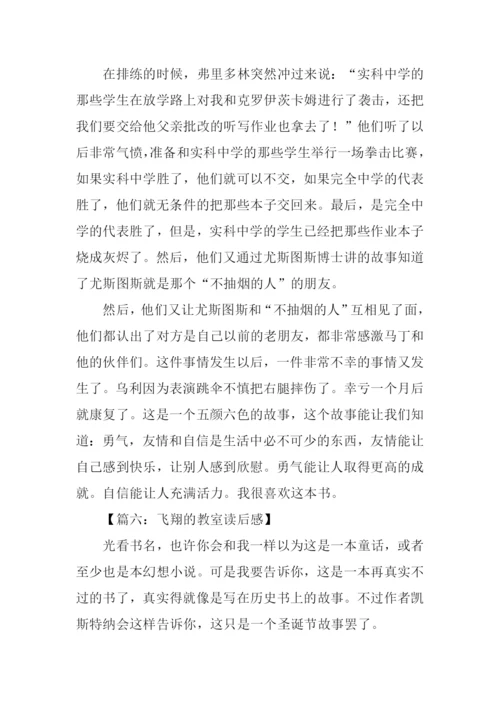 在排练的时候，弗里多林突然冲过来说：“实科中学的那些学生在放学路上对我和克罗伊茨卡姆进行了袭击，还把我们要交给他父亲批改的听写作业也拿去了！”他们听了以后非常气愤，准备和实科中学的那些学生举行一场拳击比赛，如果实科中学胜了，他们就可以不交，如果完全中学的代表胜了，他们就无条件的把那些本子交回来。最后，是完全中学的代表胜了，但是，实科中学的学生已经把那些作业本子烧成灰烬了。然后，他们又通过尤斯图斯博士讲的故事知道了尤斯图斯就是那个“不抽烟的人”的朋友。

然后，他们又让尤斯图斯和“不抽烟的人”互相见了面，他们都认出了对方是自己以前的老朋友，都非常感激马丁和他的伙伴们。这件事情发生以后，一件非常不幸的事情又发生了。乌利因为表演跳伞不慎把右腿摔伤了。幸亏一个月后就康复了。这是一个五颜六色的故事，这个故事能让我们知道：勇气，友情和自信是生活中必不可少的东西，友情能让自己感到快乐，让别人感到欣慰。勇气能让人取得更高的成就。自信能让人充满活力。我很喜欢这本书。

【篇六：飞翔的教室读后感】

光看书名，也许你会和我一样以为这是一本童话，或者至少也是本幻想小说。可是我要告诉你，这是一本再真实不过的书了，真实得就像是写在历史书上的故事。不过作者凯斯特纳会这样告诉你，这只是一个圣诞节故事罢了。